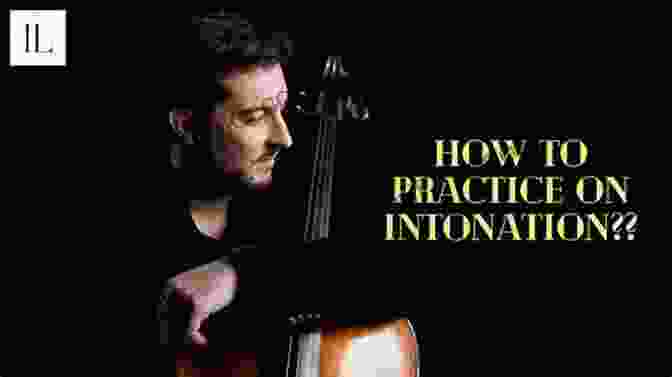 IL

HOW TO PRACTICE ON INTONATION??